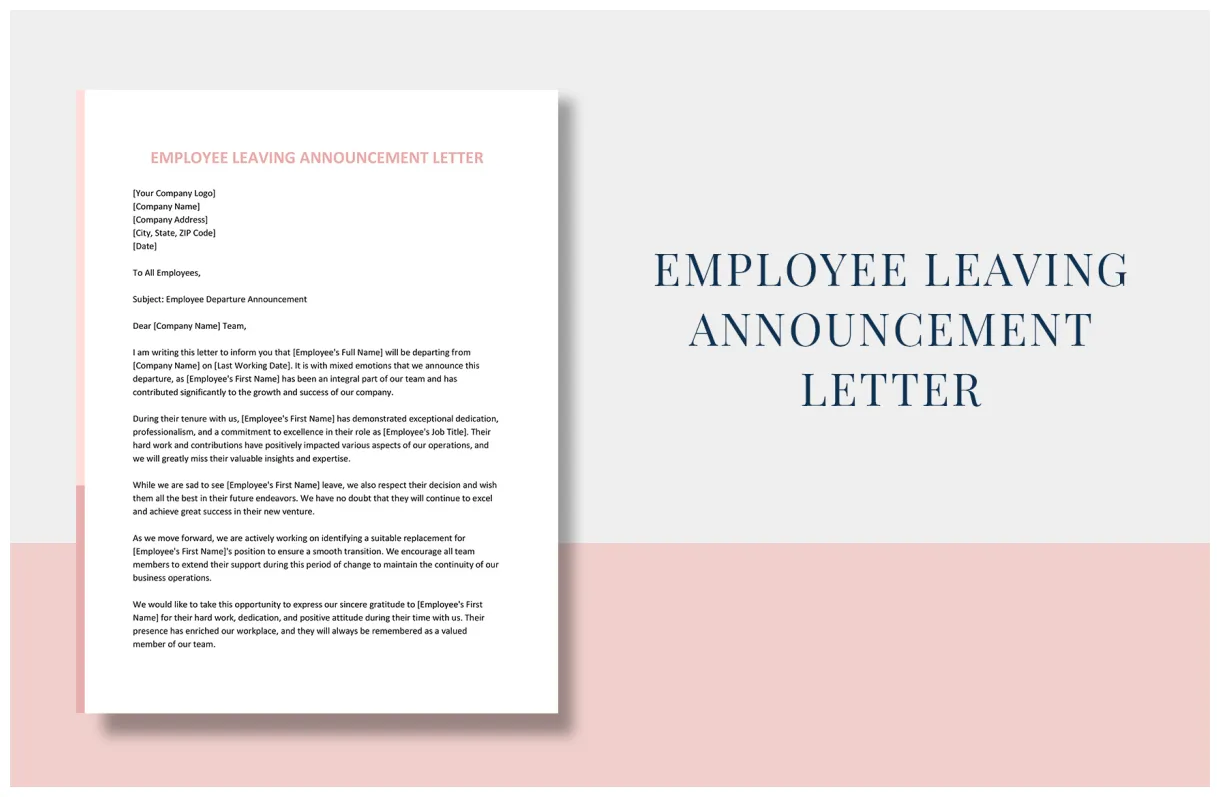 EMPLOYEE LEAVING ANNOUNCEMENT LETTER

[Your Company Logo]
[Company Name]
[Company Address]
[City, State, ZIP Code]
[Date]

To All Employees,

Subject: Employee Departure Announcement

Dear [Company Name] Team,

I am writing this letter to inform you that [Employee's Full Name] will be departing from [Company Name] on [Last Working Date]. It is with mixed emotions that we announce this departure, as [Employee's First Name] has been an integral part of our team and has contributed significantly to the growth and success of our company.

During their tenure with us, [Employee's First Name] has demonstrated exceptional dedication, professionalism, and a commitment to excellence in their role as [Employee's Job Title]. Their hard work and contributions have positively impacted various aspects of our operations, and we will greatly miss their valuable insights and expertise.

While we are sad to see [Employee's First Name] leave, we also respect their decision and wish them all the best in their future endeavors. We have no doubt that they will continue to excel and achieve great success in their new venture.

As we move forward, we are actively working on identifying a suitable replacement for [Employee's First Name]'s position to ensure a smooth transition. We encourage all team members to extend their support during this period of change to maintain the continuity of our business operations.

We would like to take this opportunity to express our sincere gratitude to [Employee's First Name] for their hard work, dedication, and positive attitude during their time with us. Their presence has enriched our workplace, and they will always be remembered as a valued member of our team.

EMPLOYEE LEAVING ANNOUNCEMENT LETTER